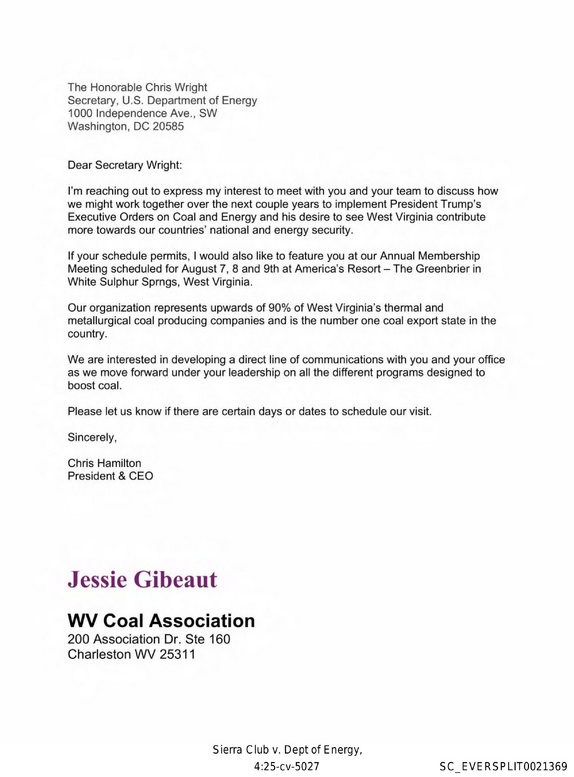 The Honorable Chris Wright
Secretary, U.S. Department of Energy
1000 Independence Ave., SW
Washington, DC 20585

Dear Secretary Wright:

I'm reaching out to express my interest to meet with you and your team to discuss how we might work together over the next couple years to implement President Trump's Executive Orders on Coal and Energy and his desire to see West Virginia contribute more towards our countries' national and energy security.

If your schedule permits, I would also like to feature you at our Annual Membership Meeting scheduled for August 7, 8 and 9th at America's Resort – The Greenbrier in White Sulphur Sprngs, West Virginia.

Our organization represents upwards of 90% of West Virginia's thermal and metallurgical coal producing companies and is the number one coal export state in the country.

We are interested in developing a direct line of communications with you and your office as we move forward under your leadership on all the different programs designed to boost coal.

Please let us know if there are certain days or dates to schedule our visit.

Sincerely,

Chris Hamilton
President & CEO

Jessie Gibeaut

WV Coal Association
200 Association Dr. Ste 160
Charleston WV 25311

Sierra Club v. Dept of Energy,
4:25-cv-5027

SC_EVERSPLIT0021369